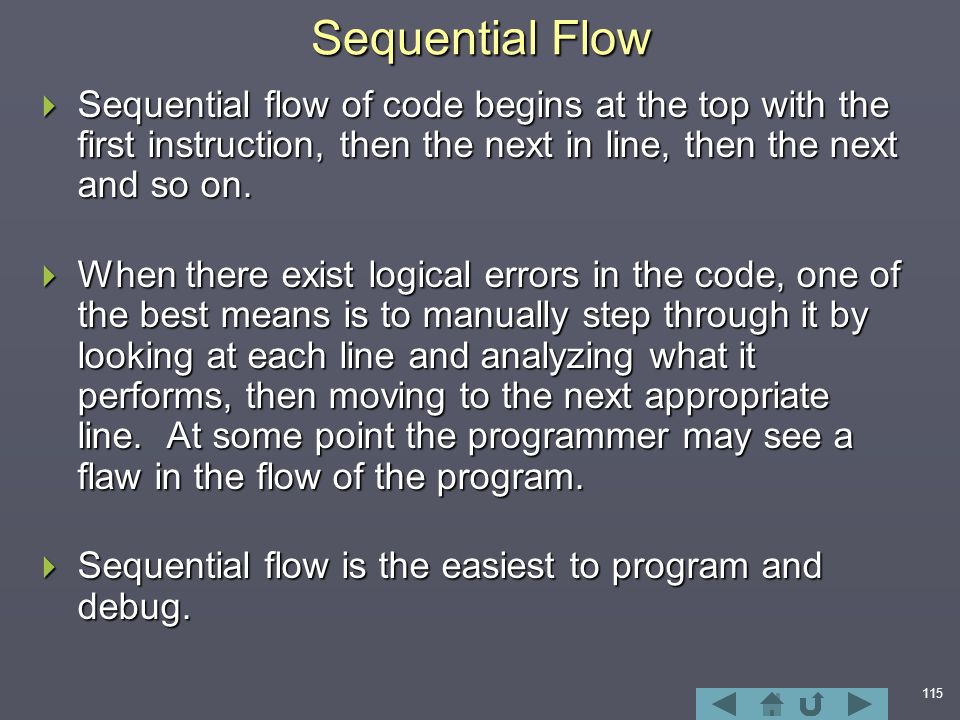 Sequential Flow

Sequential flow of code begins at the top with the first instruction, then the next in line, then the next and so on.

When there exist logical errors in the code, one of the best means is to manually step through it by looking at each line and analyzing what it performs, then moving to the next appropriate line. At some point the programmer may see a flaw in the flow of the program.

Sequential flow is the easiest to program and debug.

115